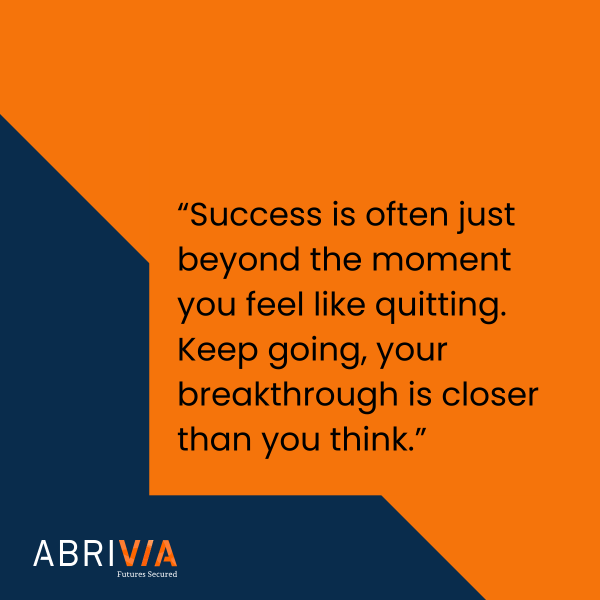 “Success is often just beyond the moment you feel like quitting. Keep going, your breakthrough is closer than you think.”

ABRIVIA
Futures Secured